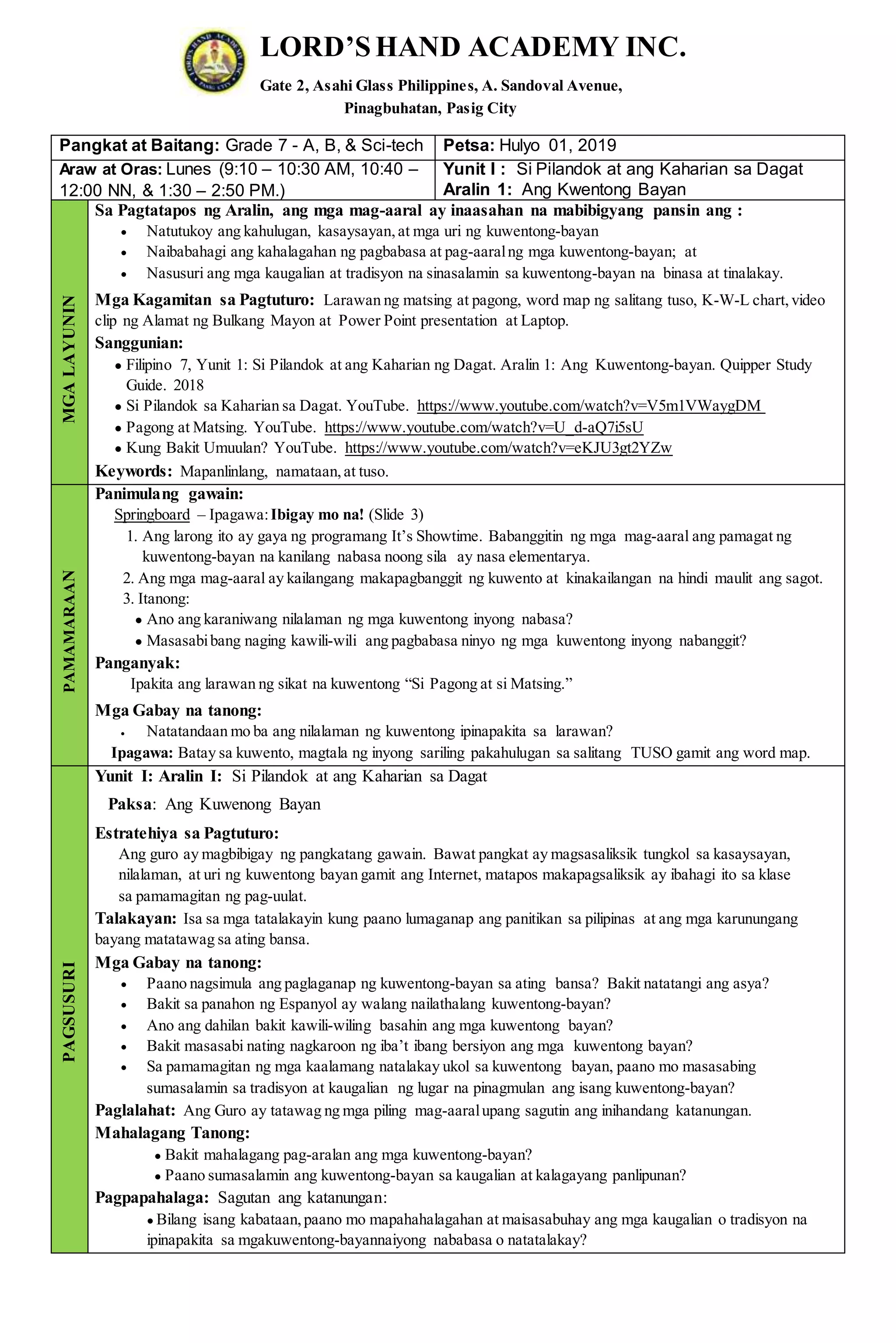 LORD'S HAND ACADEMY INC.

Gate 2, Asahi Glass Philippines, A. Sandoval Avenue, Pinagbuhatan, Pasig City

| Pangkat at Baitang: Grade 7 - A, B, & Sci-tech | Petsa: Hulyo 01, 2019 |
|---|---|
| Araw at Oras: Lunes (9:10 – 10:30 AM, 10:40 – 12:00 NN, & 1:30 – 2:50 PM.) | Yunit I : Si Pilandok at ang Kaharian sa Dagat Aralin 1: Ang Kwentong Bayan |

MGA LAYUNIN

Sa Pagtatapos ng Aralin, ang mga mag-aaral ay inaasahan na mabibigyang pansin ang :
• Natutukoy ang kahulugan, kasaysayan, at mga uri ng kuwentong-bayan
• Naibabahagi ang kahalagahan ng pagbabasa at pag-aaral ng mga kuwentong-bayan; at
• Nasusuri ang mga kaugalian at tradisyon na sinasalamin sa kuwentong-bayan na binasa at tinalakay.

Mga Kagamitan sa Pagtuturo: Larawan ng matsing at pagong, word map ng salitang tuso, K-W-L chart, video clip ng Alamat ng Bulkang Mayon at Power Point presentation at Laptop.

Sanggunian:
• Filipino 7, Yunit 1: Si Pilandok at ang Kaharian ng Dagat. Aralin 1: Ang Kuwentong-bayan. Quipper Study Guide. 2018
• Si Pilandok sa Kaharian sa Dagat. YouTube. https://www.youtube.com/watch?v=V5m1VWaygDM
• Pagong at Matsing. YouTube. https://www.youtube.com/watch?v=U_d-aQ7i5sU
• Kung Bakit Umuulan? YouTube. https://www.youtube.com/watch?v=eKJU3gt2YZw

Keywords: Mapanlinlang, namataan, at tuso.

PAMAMARAAN

Panimulang gawain:
Springboard – Ipagawa: Ibigay mo na! (Slide 3)
1. Ang larong ito ay gaya ng programang It's Showtime. Babanggitin ng mga mag-aaral ang pamagat ng kuwentong-bayan na kanilang nabasa noong sila ay nasa elementarya.
2. Ang mga mag-aaral ay kailangang makapagbanggit ng kuwento at kinakailangan na hindi maulit ang sagot.
3. Itanong:
• Ano ang karaniwang nilalaman ng mga kuwentong inyong nabasa?
• Masasabi bang naging kawili-wili ang pagbabasa ninyo ng mga kuwentong inyong nabanggit?

Panganyak:
Ipakita ang larawan ng sikat na kuwentong "Si Pagong at si Matsing."

Mga Gabay na tanong:
• Natatandaan mo ba ang nilalaman ng kuwentong ipinapakita sa larawan?
Ipagawa: Batay sa kuwento, magtala ng inyong sariling pakahulugan sa salitang TUSO gamit ang word map.

PAGSUSURI

Yunit I: Aralin I: Si Pilandok at ang Kaharian sa Dagat

Paksa: Ang Kuwenong Bayan

Estratehiya sa Pagtuturo:
Ang guro ay magbibigay ng pangkatang gawain. Bawat pangkat ay magsasaliksik tungkol sa kasaysayan, nilalaman, at uri ng kuwentong bayan gamit ang Internet, matapos makapagsaliksik ay ibahagi ito sa klase sa pamamagitan ng pag-uulat.

Talakayan: Isa sa mga tatalakayin kung paano lumaganap ang panitikan sa pilipinas at ang mga karunungang bayang matatawag sa ating bansa.

Mga Gabay na tanong:
• Paano nagsimula ang paglaganap ng kuwentong-bayan sa ating bansa? Bakit natatangi ang asya?
• Bakit sa panahon ng Espanyol ay walang nailathalang kuwentong-bayan?
• Ano ang dahilan bakit kawili-wiling basahin ang mga kuwentong bayan?
• Bakit masasabi nating nagkaroon ng iba't ibang bersiyon ang mga kuwentong bayan?
• Sa pamamagitan ng mga kaalamang natalakay ukol sa kuwentong bayan, paano mo masasabing sumasalamin sa tradisyon at kaugalian ng lugar na pinagmulan ang isang kuwentong-bayan?

Paglalahat: Ang Guro ay tatawag ng mga piling mag-aaral upang sagutin ang inihandang katanungan.

Mahalagang Tanong:
• Bakit mahalagang pag-aralan ang mga kuwentong-bayan?
• Paano sumasalamin ang kuwentong-bayan sa kaugalian at kalagayang panlipunan?

Pagpapahalaga: Sagutan ang katanungan:
• Bilang isang kabataan, paano mo mapahahalagahan at maisasabuhay ang mga kaugalian o tradisyon na ipinapakita sa mgakuwentong-bayannaiyong nababasa o natatalakay?